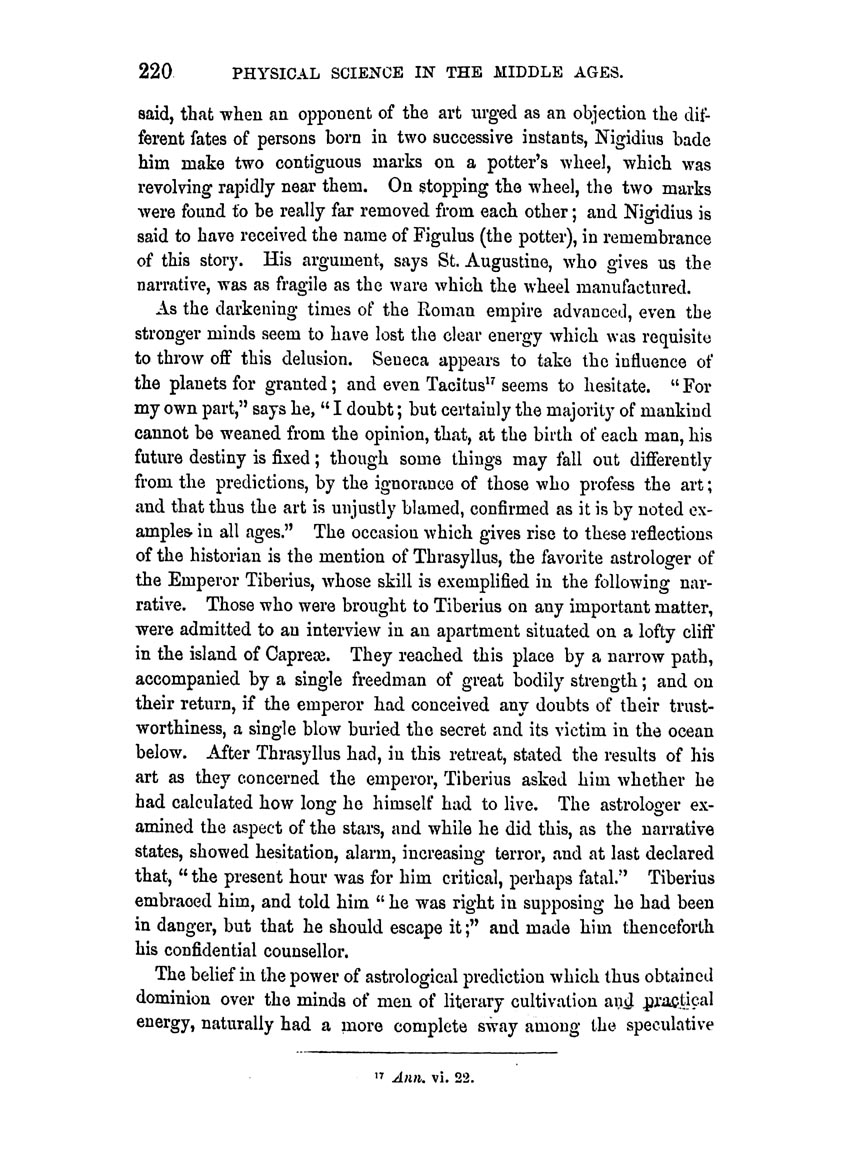 220 PHYSICAL SCIENCE IN THE MIDDLE AGES.

said, that when an opponent of the art urged as an objection the different fates of persons born in two successive instants, Nigidius bade him make two contiguous marks on a potter's wheel, which was revolving rapidly near them. On stopping the wheel, the two marks were found to be really far removed from each other; and Nigidius is said to have received the name of Figulus (the potter), in remembrance of this story. His argument, says St. Augustine, who gives us the narrative, was as fragile as the ware which the wheel manufactured.

As the darkening times of the Roman empire advanced, even the stronger minds seem to have lost the clear energy which was requisite to throw off this delusion. Seneca appears to take the influence of the planets for granted; and even Tacitus$^{17}$ seems to hesitate. "For my own part," says he, "I doubt; but certainly the majority of mankind cannot be weaned from the opinion, that, at the birth of each man, his future destiny is fixed; though some things may fall out differently from the predictions, by the ignorance of those who profess the art; and that thus the art is unjustly blamed, confirmed as it is by noted examples in all ages." The occasion which gives rise to these reflections of the historian is the mention of Thrasyllus, the favorite astrologer of the Emperor Tiberius, whose skill is exemplified in the following narrative. Those who were brought to Tiberius on any important matter, were admitted to an interview in an apartment situated on a lofty cliff in the island of Capreæ. They reached this place by a narrow path, accompanied by a single freedman of great bodily strength; and on their return, if the emperor had conceived any doubts of their trustworthiness, a single blow buried the secret and its victim in the ocean below. After Thrasyllus had, in this retreat, stated the results of his art as they concerned the emperor, Tiberius asked him whether he had calculated how long he himself had to live. The astrologer examined the aspect of the stars, and while he did this, as the narrative states, showed hesitation, alarm, increasing terror, and at last declared that, "the present hour was for him critical, perhaps fatal." Tiberius embraced him, and told him "he was right in supposing he had been in danger, but that he should escape it;" and made him thenceforth his confidential counsellor.

The belief in the power of astrological prediction which thus obtained dominion over the minds of men of literary cultivation and practical energy, naturally had a more complete sway among the speculative

$^{17}$ Ann. vi. 22.